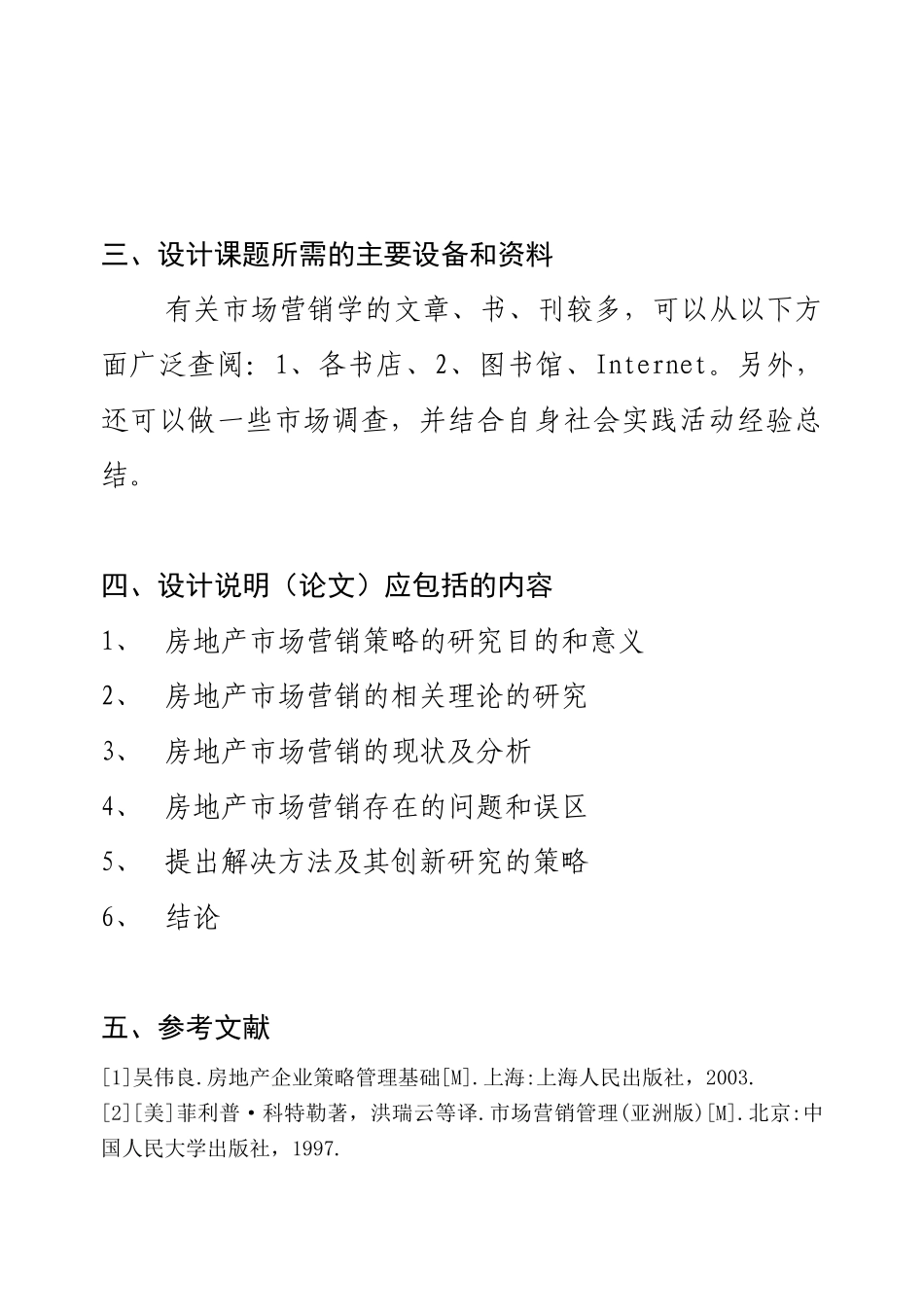 三、设计课题所需的主要设备和资料

有关市场营销学的文章、书、刊较多，可以从以下方面广泛查阅：1、各书店、2、图书馆、Internet。另外，还可以做一些市场调查，并结合自身社会实践活动经验总结。

四、设计说明（论文）应包括的内容

1、 房地产市场营销策略的研究目的和意义

2、 房地产市场营销的相关理论的研究

3、 房地产市场营销的现状及分析

4、 房地产市场营销存在的问题和误区

5、 提出解决方法及其创新研究的策略

6、 结论

五、参考文献

[1]吴伟良.房地产企业策略管理基础[M].上海:上海人民出版社，2003.

[2][美]菲利普·科特勒著，洪瑞云等译.市场营销管理(亚洲版)[M].北京:中国人民大学出版社，1997.